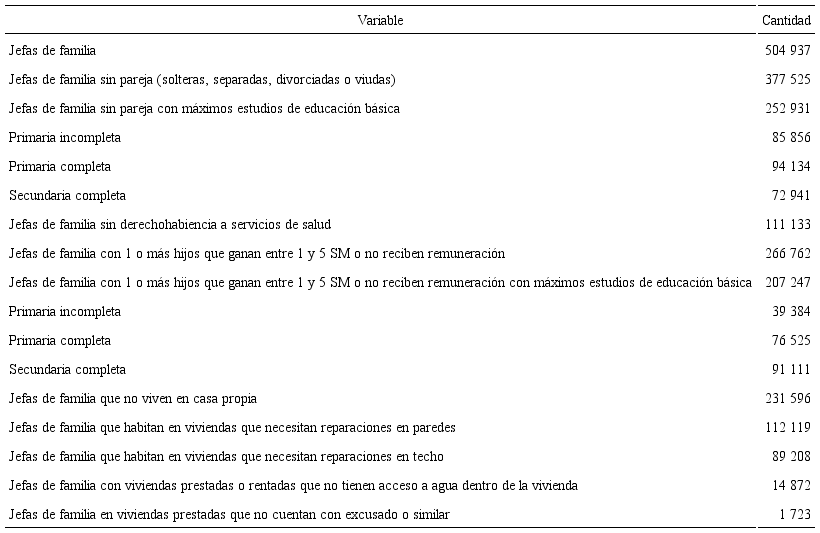 | Variable | Cantidad |
|---|---|
| Jefas de familia | 504 937 |
| Jefas de familia sin pareja (solteras, separadas, divorciadas o viudas) | 377 525 |
| Jefas de familia sin pareja con máximos estudios de educación básica | 252 931 |
| Primaria incompleta | 85 856 |
| Primaria completa | 94 134 |
| Secundaria completa | 72 941 |
| Jefas de familia sin derechohabiencia a servicios de salud | 111 133 |
| Jefas de familia con 1 o más hijos que ganan entre 1 y 5 SM o no reciben remuneración | 266 762 |
| Jefas de familia con 1 o más hijos que ganan entre 1 y 5 SM o no reciben remuneración con máximos estudios de educación básica | 207 247 |
| Primaria incompleta | 39 384 |
| Primaria completa | 76 525 |
| Secundaria completa | 91 111 |
| Jefas de familia que no viven en casa propia | 231 596 |
| Jefas de familia que habitan en viviendas que necesitan reparaciones en paredes | 112 119 |
| Jefas de familia que habitan en viviendas que necesitan reparaciones en techo | 89 208 |
| Jefas de familia con viviendas prestadas o rentadas que no tienen acceso a agua dentro de la vivienda | 14 872 |
| Jefas de familia en viviendas prestadas que no cuentan con excusado o similar | 1 723 |